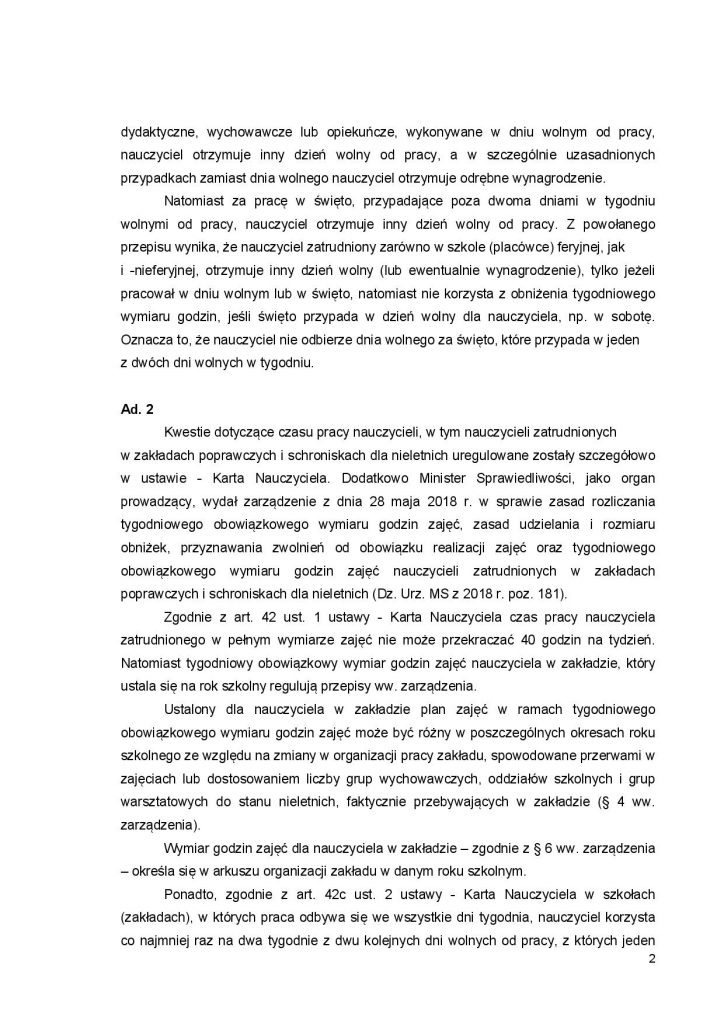 dydaktyczne, wychowawcze lub opiekuńcze, wykonywane w dniu wolnym od pracy, nauczyciel otrzymuje inny dzień wolny od pracy, a w szczególnie uzasadnionych przypadkach zamiast dnia wolnego nauczyciel otrzymuje odrębne wynagrodzenie.

Natomiast za pracę w święto, przypadające poza dwoma dniami w tygodniu wolnymi od pracy, nauczyciel otrzymuje inny dzień wolny od pracy. Z powołanego przepisu wynika, że nauczyciel zatrudniony zarówno w szkole (placówce) feryjnej, jak i -nieferyjnej, otrzymuje inny dzień wolny (lub ewentualnie wynagrodzenie), tylko jeżeli pracował w dniu wolnym lub w święto, natomiast nie korzysta z obniżenia tygodniowego wymiaru godzin, jeśli święto przypada w dzień wolny dla nauczyciela, np. w sobotę. Oznacza to, że nauczyciel nie odbierze dnia wolnego za święto, które przypada w jeden z dwóch dni wolnych w tygodniu.

Ad. 2

Kwestie dotyczące czasu pracy nauczycieli, w tym nauczycieli zatrudnionych w zakładach poprawczych i schroniskach dla nieletnich uregulowane zostały szczegółowo w ustawie - Karta Nauczyciela. Dodatkowo Minister Sprawiedliwości, jako organ prowadzący, wydał zarządzenie z dnia 28 maja 2018 r. w sprawie zasad rozliczania tygodniowego obowiązkowego wymiaru godzin zajęć, zasad udzielania i rozmiaru obniżek, przyznawania zwolnień od obowiązku realizacji zajęć oraz tygodniowego obowiązkowego wymiaru godzin zajęć nauczycieli zatrudnionych w zakładach poprawczych i schroniskach dla nieletnich (Dz. Urz. MS z 2018 r. poz. 181).

Zgodnie z art. 42 ust. 1 ustawy - Karta Nauczyciela czas pracy nauczyciela zatrudnionego w pełnym wymiarze zajęć nie może przekraczać 40 godzin na tydzień. Natomiast tygodniowy obowiązkowy wymiar godzin zajęć nauczyciela w zakładzie, który ustala się na rok szkolny regulują przepisy ww. zarządzenia.

Ustalony dla nauczyciela w zakładzie plan zajęć w ramach tygodniowego obowiązkowego wymiaru godzin zajęć może być różny w poszczególnych okresach roku szkolnego ze względu na zmiany w organizacji pracy zakładu, spowodowane przerwami w zajęciach lub dostosowaniem liczby grup wychowawczych, oddziałów szkolnych i grup warsztatowych do stanu nieletnich, faktycznie przebywających w zakładzie (§ 4 ww. zarządzenia).

Wymiar godzin zajęć dla nauczyciela w zakładzie – zgodnie z § 6 ww. zarządzenia – określa się w arkuszu organizacji zakładu w danym roku szkolnym.

Ponadto, zgodnie z art. 42c ust. 2 ustawy - Karta Nauczyciela w szkołach (zakładach), w których praca odbywa się we wszystkie dni tygodnia, nauczyciel korzysta co najmniej raz na dwa tygodnie z dwu kolejnych dni wolnych od pracy, z których jeden

2